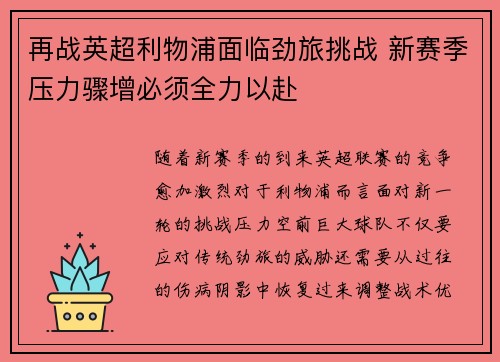 再战英超利物浦面临劲旅挑战 新赛季压力骤增必须全力以赴

随着新赛季的到来英超联赛的竞争愈加激烈对于利物浦而言面对新一轮的挑战压力空前巨大球队不仅要应对传统劲旅的威胁还需要从过往的伤病阴影中恢复过来调整战术优